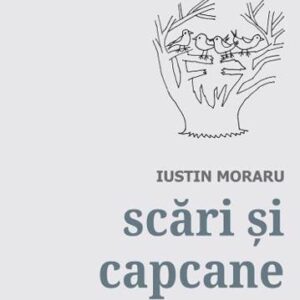 IUSTIN MORARU

scări și capcane